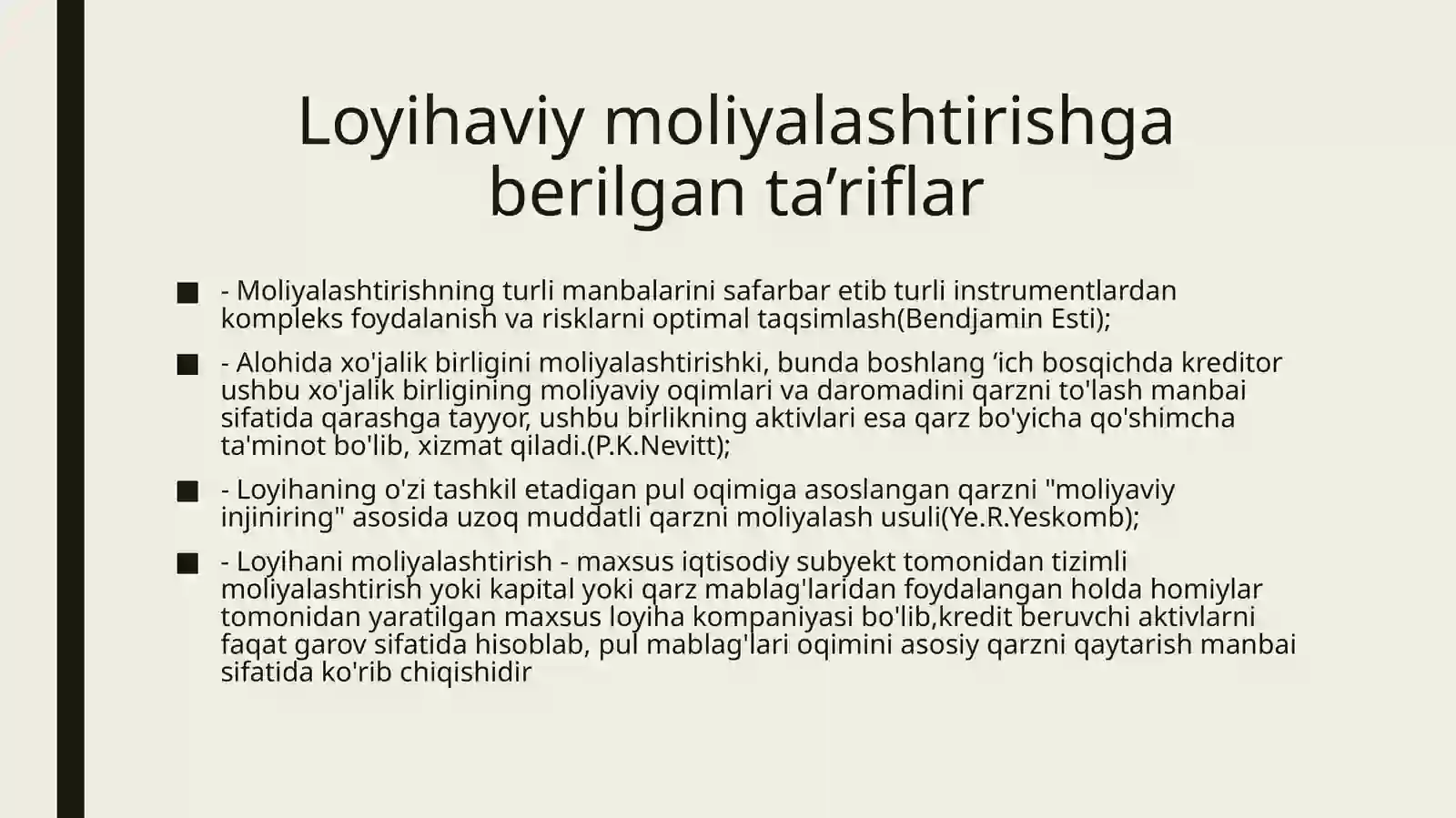 Loyihaviy moliyalashtirishga berilgan ta'riflar

• - Moliyalashtirishning turli manbalarini safarbar etib turli instrumentlardan kompleks foydalanish va risklarni optimal taqsimlash(Bendjamin Esti);

• - Alohida xo'jalik birligini moliyalashtirishki, bunda boshlang 'ich bosqichda kreditor ushbu xo'jalik birligining moliyaviy oqimlari va daromadini qarzni to'lash manbai sifatida qarashga tayyor, ushbu birlikning aktivlari esa qarz bo'yicha qo'shimcha ta'minot bo'lib, xizmat qiladi.(P.K.Nevitt);

• - Loyihaning o'zi tashkil etadigan pul oqimiga asoslangan qarzni "moliyaviy injiniring" asosida uzoq muddatli qarzni moliyalash usuli(Ye.R.Yeskomb);

• - Loyihani moliyalashtirish - maxsus iqtisodiy subyekt tomonidan tizimli moliyalashtirish yoki kapital yoki qarz mablag'laridan foydalangan holda homiylar tomonidan yaratilgan maxsus loyiha kompaniyasi bo'lib,kredit beruvchi aktivlarni faqat garov sifatida hisoblab, pul mablag'lari oqimini asosiy qarzni qaytarish manbai sifatida ko'rib chiqishidir